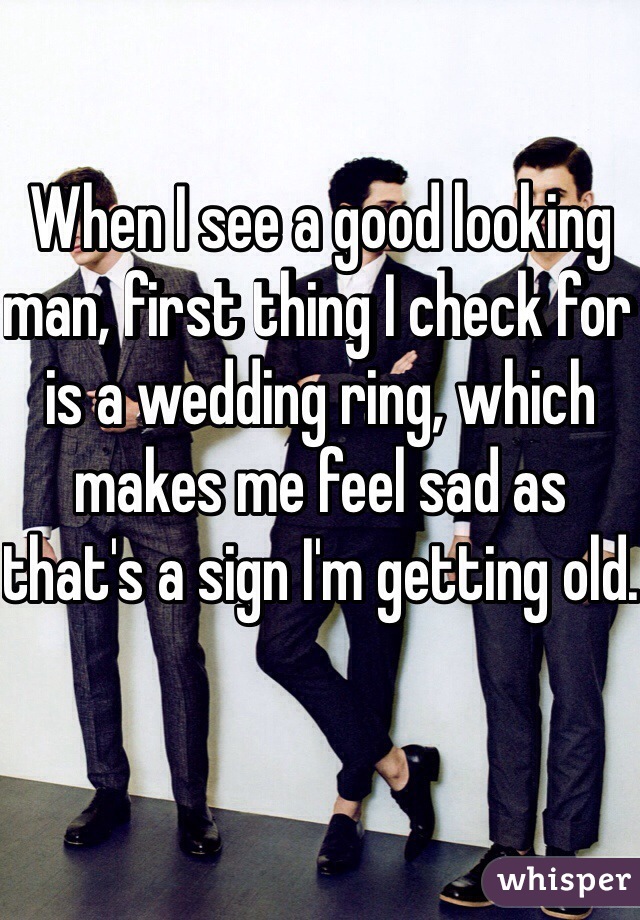 When I see a good looking man, first thing I check for is a wedding ring, which makes me feel sad as that's a sign I'm getting old.

whisper